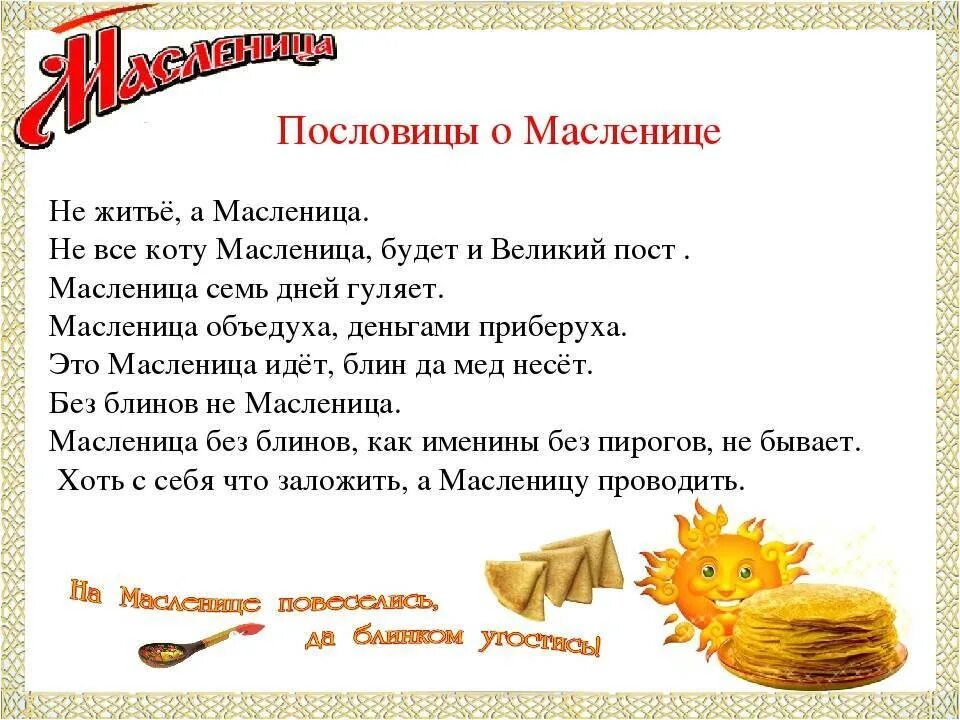 Масленица

Пословицы о Масленице

Не житьё, а Масленица.
Не все коту Масленица, будет и Великий пост .
Масленица семь дней гуляет.
Масленица объедуха, деньгами приберуха.
Это Масленица идёт, блин да мед несёт.
Без блинов не Масленица.
Масленица без блинов, как именины без пирогов, не бывает.
Хоть с себя что заложить, а Масленицу проводить.

На Масленице повеселись,
да блинком угостись!